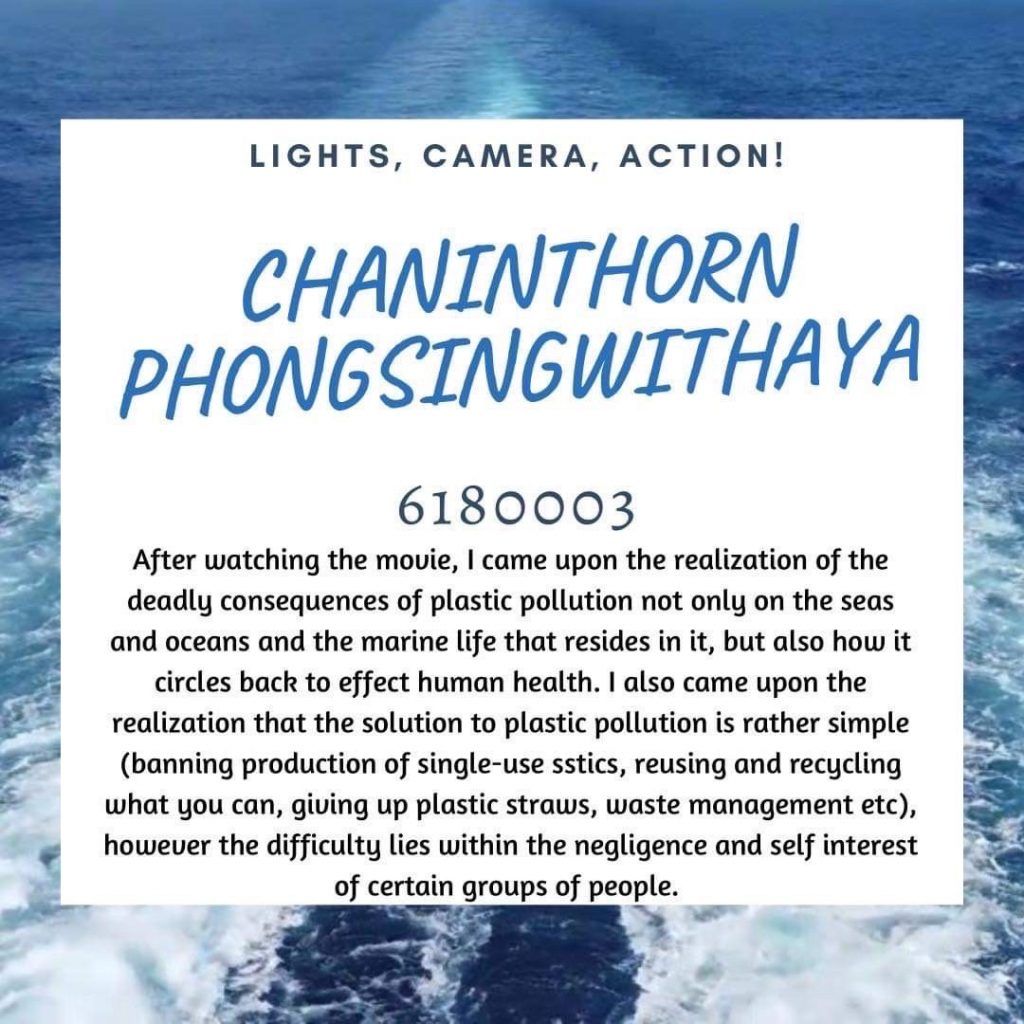 LIGHTS, CAMERA, ACTION!

CHANINTHORN PHONGSINGWITHAYA

6180003

After watching the movie, I came upon the realization of the deadly consequences of plastic pollution not only on the seas and oceans and the marine life that resides in it, but also how it circles back to effect human health. I also came upon the realization that the solution to plastic pollution is rather simple (banning production of single-use sstics, reusing and recycling what you can, giving up plastic straws, waste management etc), however the difficulty lies within the negligence and self interest of certain groups of people.